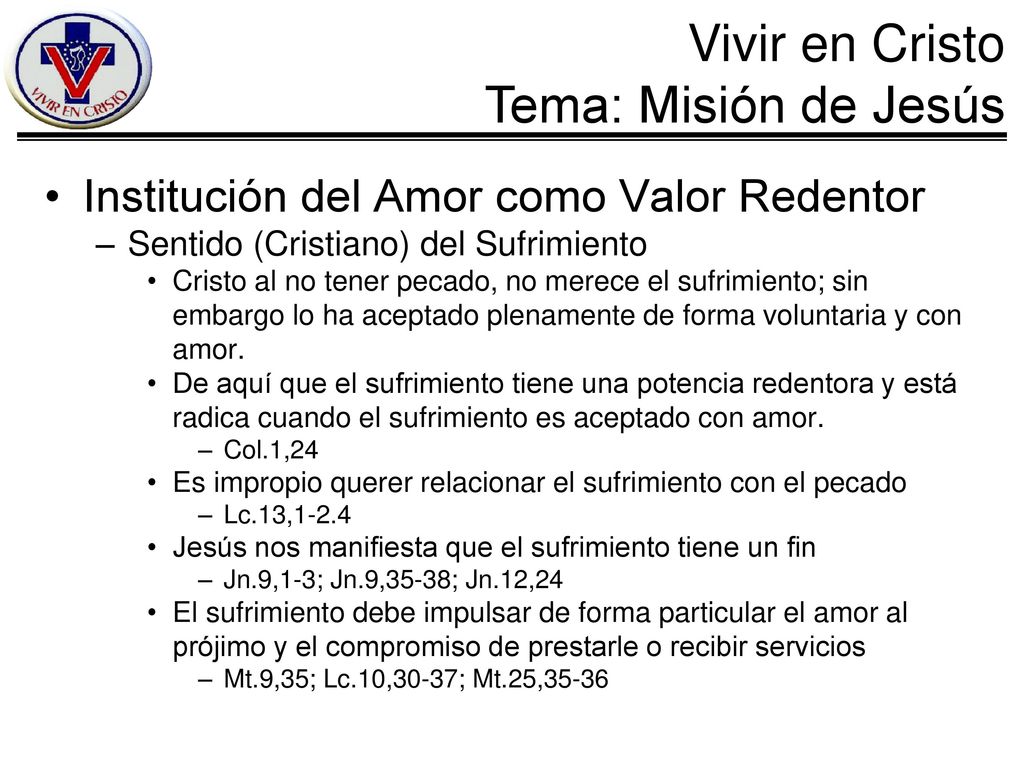 VIVIR EN CRISTO

Vivir en Cristo
Tema: Misión de Jesús

• Institución del Amor como Valor Redentor
– Sentido (Cristiano) del Sufrimiento
• Cristo al no tener pecado, no merece el sufrimiento; sin embargo lo ha aceptado plenamente de forma voluntaria y con amor.
• De aquí que el sufrimiento tiene una potencia redentora y está radica cuando el sufrimiento es aceptado con amor.
– Col.1,24
• Es impropio querer relacionar el sufrimiento con el pecado
– Lc.13,1-2.4
• Jesús nos manifiesta que el sufrimiento tiene un fin
– Jn.9,1-3; Jn.9,35-38; Jn.12,24
• El sufrimiento debe impulsar de forma particular el amor al prójimo y el compromiso de prestarle o recibir servicios
– Mt.9,35; Lc.10,30-37; Mt.25,35-36